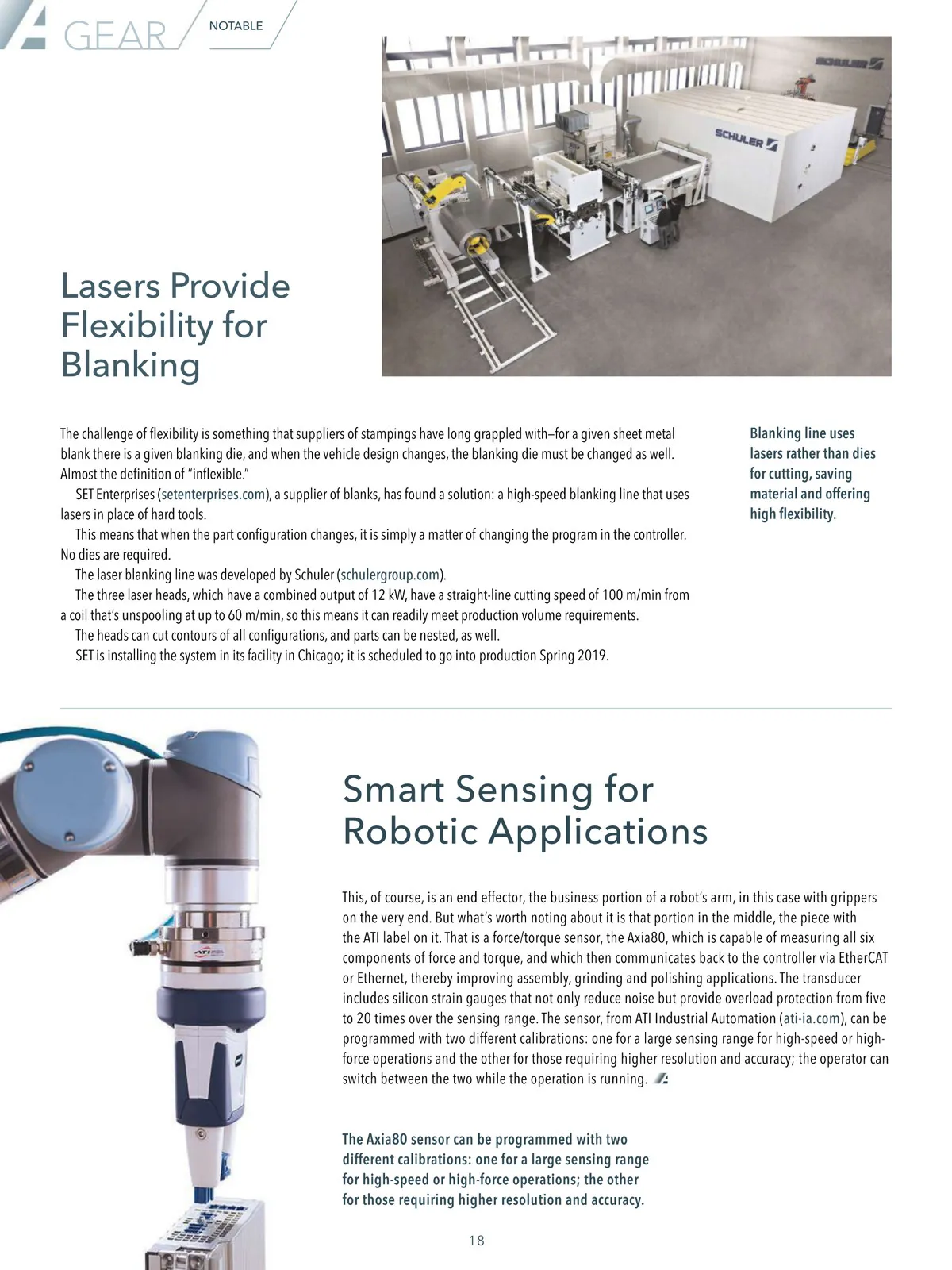 GEAR NOTABLE

SCHULER

SCHULER

Lasers Provide Flexibility for Blanking

The challenge of flexibility is something that suppliers of stampings have long grappled with—for a given sheet metal blank there is a given blanking die, and when the vehicle design changes, the blanking die must be changed as well. Almost the definition of "inflexible."

SET Enterprises (setenterprises.com), a supplier of blanks, has found a solution: a high-speed blanking line that uses lasers in place of hard tools.

This means that when the part configuration changes, it is simply a matter of changing the program in the controller. No dies are required.

The laser blanking line was developed by Schuler (schulergroup.com).

The three laser heads, which have a combined output of 12 kW, have a straight-line cutting speed of 100 m/min from a coil that's unspooling at up to 60 m/min, so this means it can readily meet production volume requirements.

The heads can cut contours of all configurations, and parts can be nested, as well.

SET is installing the system in its facility in Chicago; it is scheduled to go into production Spring 2019.

Blanking line uses lasers rather than dies for cutting, saving material and offering high flexibility.

ATI

Smart Sensing for Robotic Applications

This, of course, is an end effector, the business portion of a robot's arm, in this case with grippers on the very end. But what's worth noting about it is that portion in the middle, the piece with the ATI label on it. That is a force/torque sensor, the Axia80, which is capable of measuring all six components of force and torque, and which then communicates back to the controller via EtherCAT or Ethernet, thereby improving assembly, grinding and polishing applications. The transducer includes silicon strain gauges that not only reduce noise but provide overload protection from five to 20 times over the sensing range. The sensor, from ATI Industrial Automation (ati-ia.com), can be programmed with two different calibrations: one for a large sensing range for high-speed or high-force operations and the other for those requiring higher resolution and accuracy; the operator can switch between the two while the operation is running.

The Axia80 sensor can be programmed with two different calibrations: one for a large sensing range for high-speed or high-force operations; the other for those requiring higher resolution and accuracy.

18